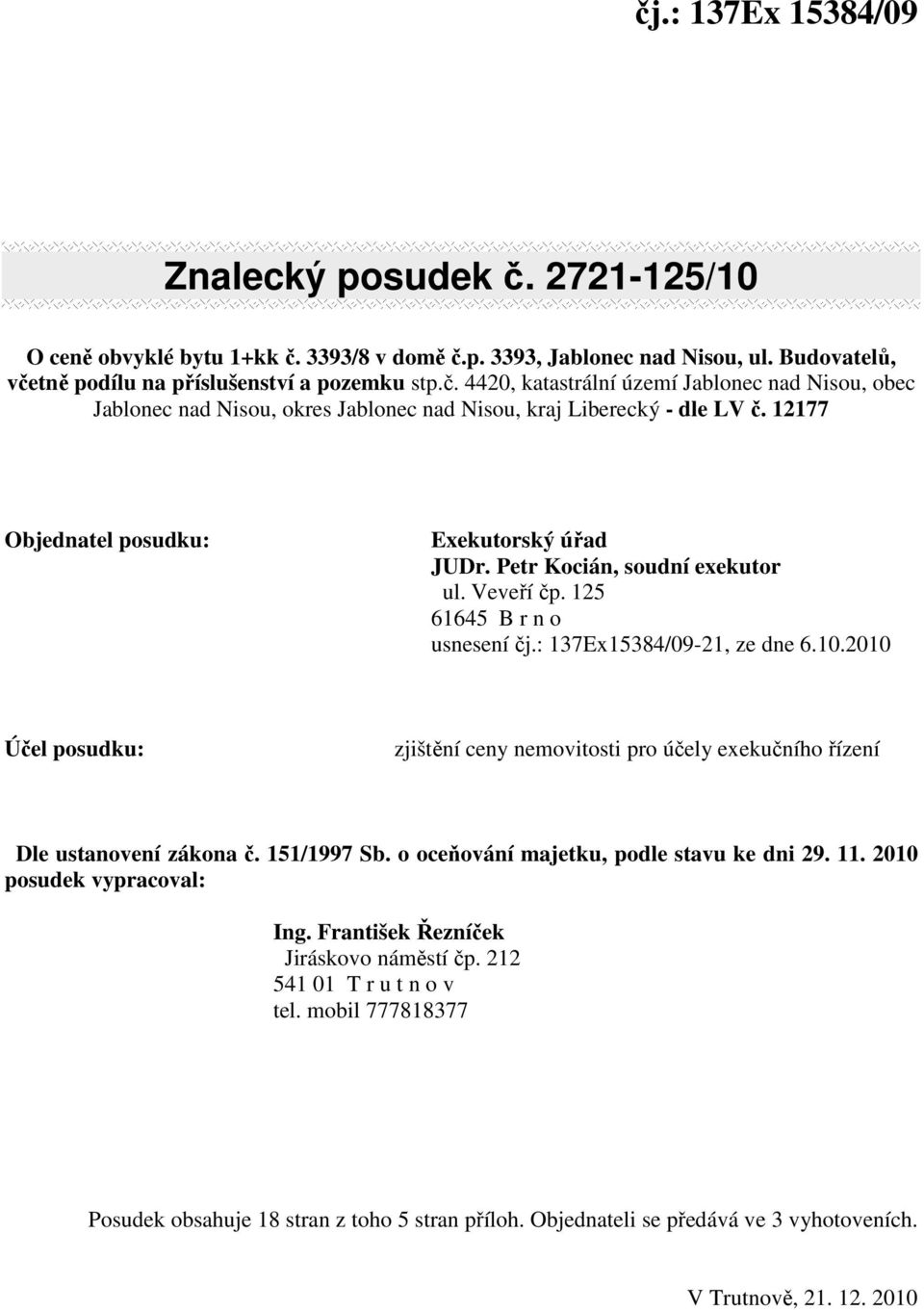 čj.: 137Ex 15384/09

Znalecký posudek č. 2721-125/10

O ceně obvyklé bytu 1+kk č. 3393/8 v domě č.p. 3393, Jablonec nad Nisou, ul. Budovatelů, včetně podílu na příslušenství a pozemku stp.č. 4420, katastrální území Jablonec nad Nisou, obec Jablonec nad Nisou, okres Jablonec nad Nisou, kraj Liberecký - dle LV č. 12177

Objednatel posudku:

Exekutorský úřad
JUDr. Petr Kocián, soudní exekutor
ul. Veveří čp. 125
61645 B r n o
usnesení čj.: 137Ex15384/09-21, ze dne 6.10.2010

Účel posudku:

zjištění ceny nemovitosti pro účely exekučního řízení

Dle ustanovení zákona č. 151/1997 Sb. o oceňování majetku, podle stavu ke dni 29. 11. 2010
posudek vypracoval:

Ing. František Řezníček
Jiráskovo náměstí čp. 212
541 01 T r u t n o v
tel. mobil 777818377

Posudek obsahuje 18 stran z toho 5 stran příloh. Objednateli se předává ve 3 vyhotoveních.

V Trutnově, 21. 12. 2010